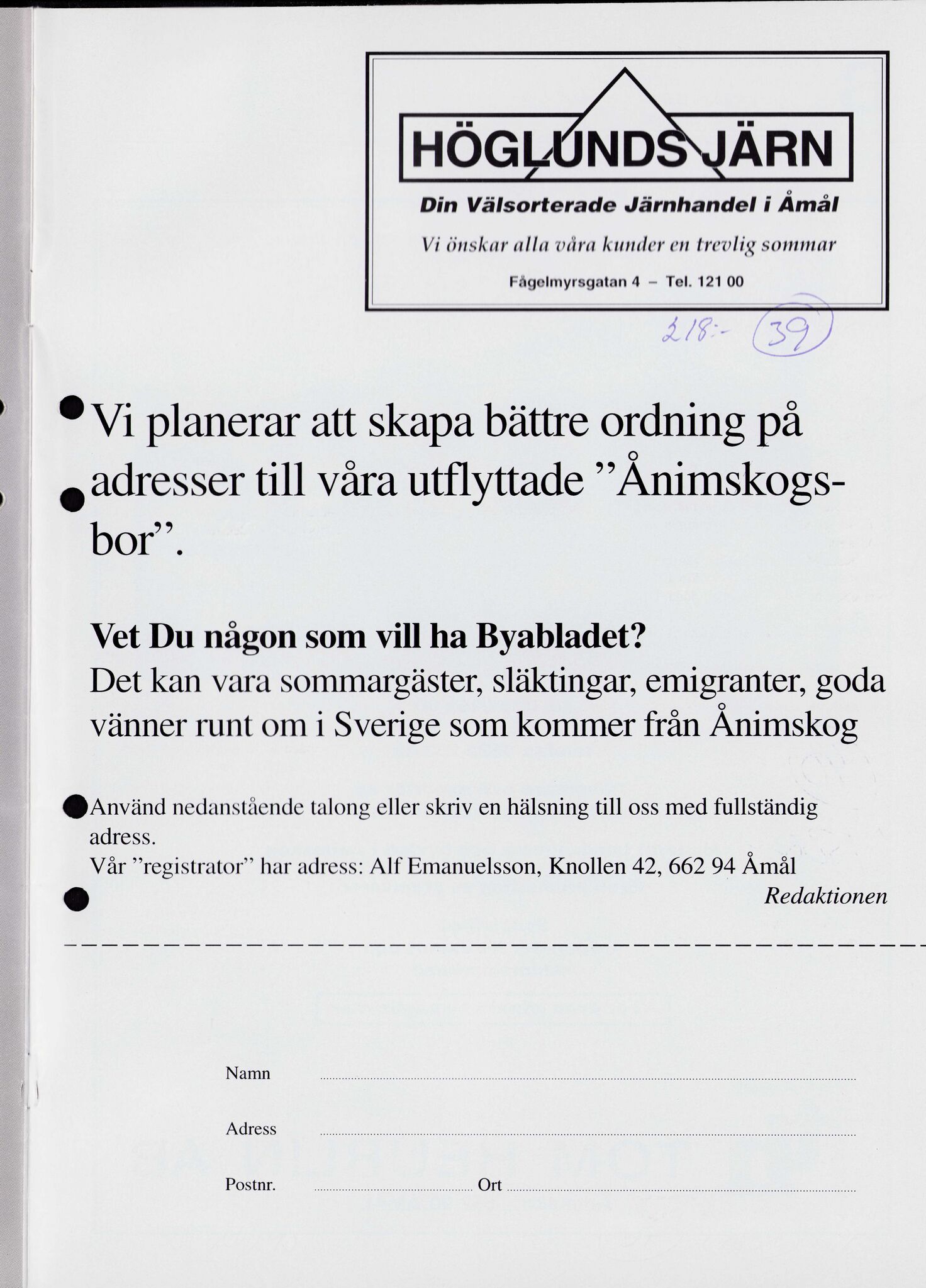 HÖGLUNDS JÄRN

Din Välsorterade Järnhandel i Åmål

Vi önskar alla våra kunder en trevlig sommar

Fågelmyrsgatan 4 – Tel. 121 00

218:- 39

Vi planerar att skapa bättre ordning på adresser till våra utflyttade ”Ånimskogsbor”.

Vet Du någon som vill ha Byabladet?
Det kan vara sommargäster, släktingar, emigranter, goda vänner runt om i Sverige som kommer från Ånimskog

Använd nedanstående talong eller skriv en hälsning till oss med fullständig adress.
Vår ”registrator” har adress: Alf Emanuelsson, Knollen 42, 662 94 Åmål

Redaktionen

Namn

Adress

Postnr. Ort